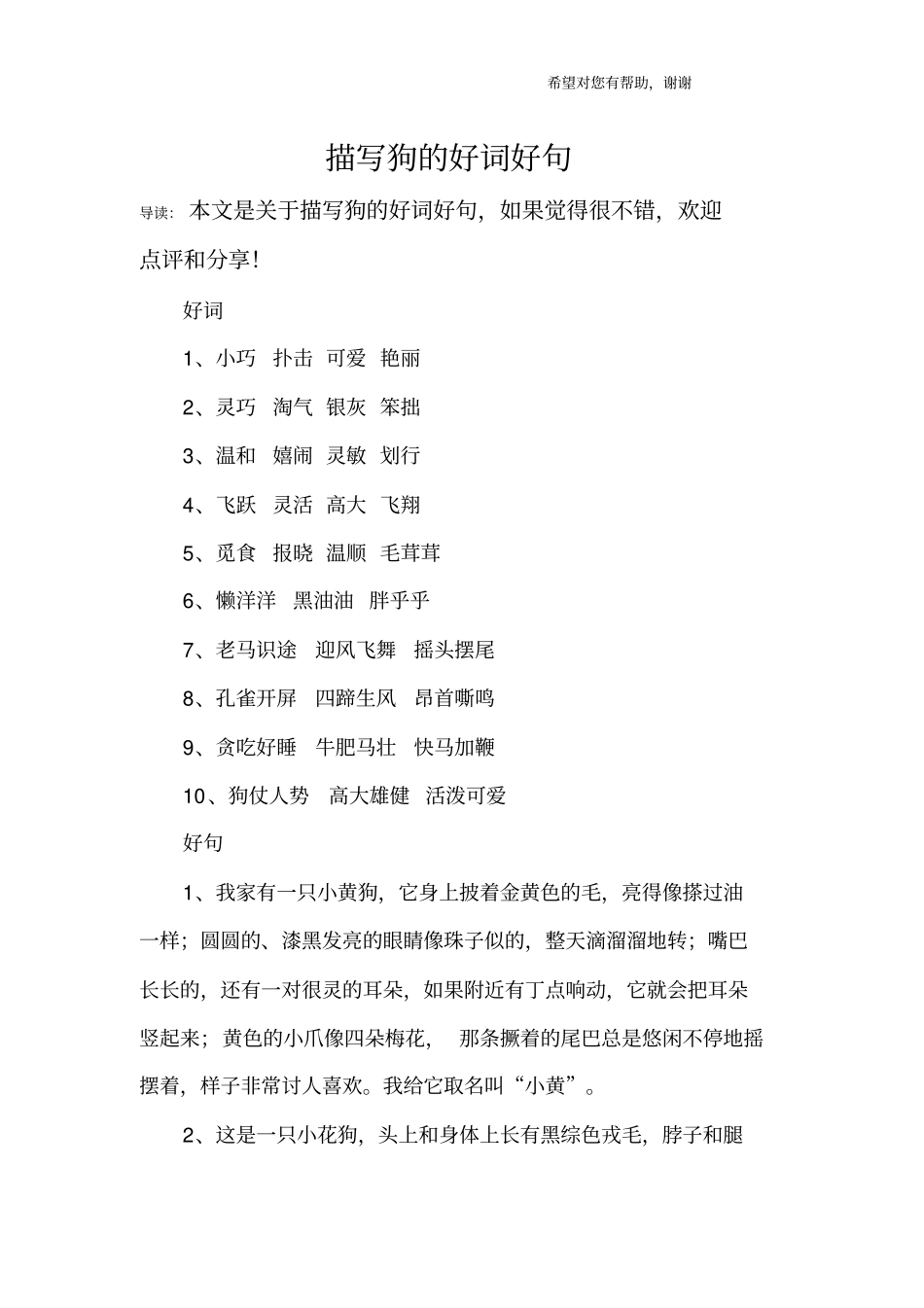 希望对您有帮助，谢谢

描写狗的好词好句

导读：本文是关于描写狗的好词好句，如果觉得很不错，欢迎点评和分享！

好词

1、小巧 扑击 可爱 艳丽

2、灵巧 淘气 银灰 笨拙

3、温和 嬉闹 灵敏 划行

4、飞跃 灵活 高大 飞翔

5、觅食 报晓 温顺 毛茸茸

6、懒洋洋 黑油油 胖乎乎

7、老马识途 迎风飞舞 摇头摆尾

8、孔雀开屏 四蹄生风 昂首嘶鸣

9、贪吃好睡 牛肥马壮 快马加鞭

10、狗仗人势 高大雄健 活泼可爱

好句

1、我家有一只小黄狗，它身上披着金黄色的毛，亮得像搽过油一样；圆圆的、漆黑发亮的眼睛像珠子似的，整天滴溜溜地转；嘴巴长长的，还有一对很灵的耳朵，如果附近有丁点响动，它就会把耳朵竖起来；黄色的小爪像四朵梅花， 那条撅着的尾巴总是悠闲不停地摇摆着，样子非常讨人喜欢。我给它取名叫“小黄”。

2、这是一只小花狗，头上和身体上长有黑综色戎毛，脖子和腿